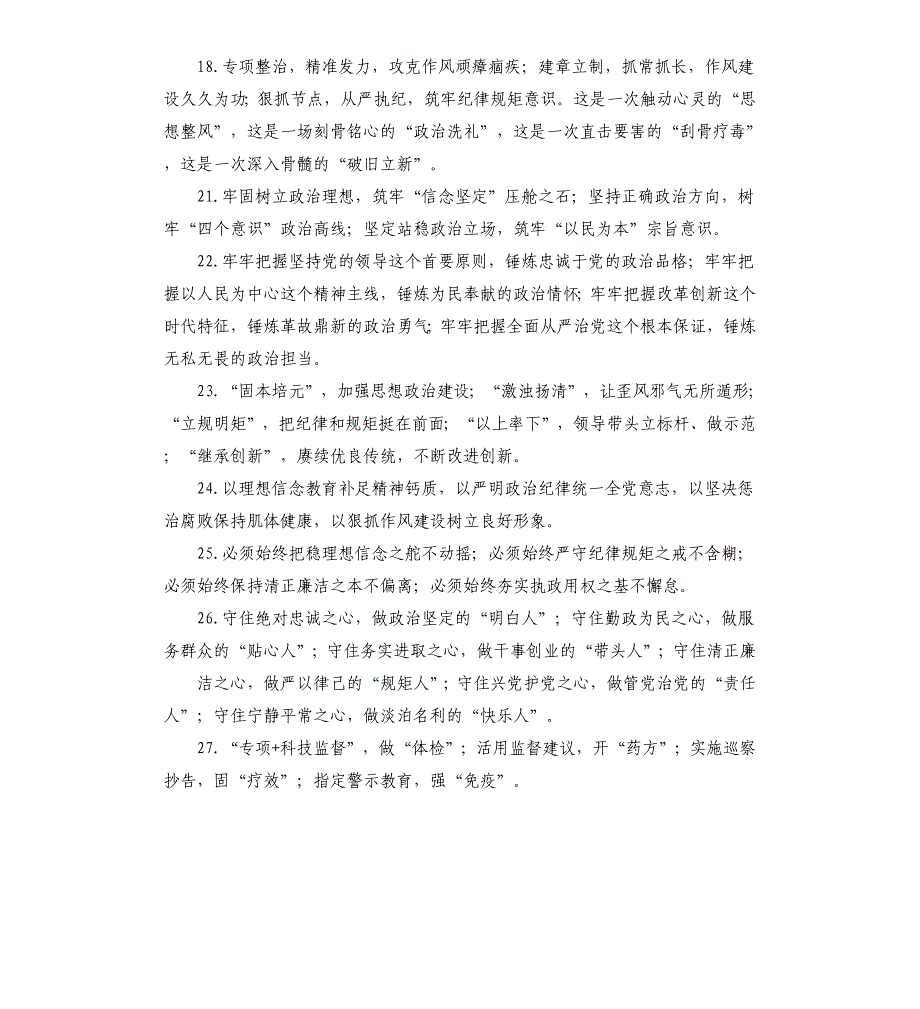 18.专项整治，精准发力，攻克作风顽瘴痼疾；建章立制，抓常抓长，作风建设久久为功；狠抓节点，从严执纪，筑牢纪律规矩意识。这是一次触动心灵的“思想整风”，这是一场刻骨铭心的“政治洗礼”，这是一次直击要害的“刮骨疗毒”，这是一次深入骨髓的“破旧立新”。

21.牢固树立政治理想，筑牢“信念坚定”压舱之石；坚持正确政治方向，树牢“四个意识”政治高线；坚定站稳政治立场，筑牢“以民为本”宗旨意识。

22.牢牢把握坚持党的领导这个首要原则，锤炼忠诚于党的政治品格；牢牢把握以人民为中心这个精神主线，锤炼为民奉献的政治情怀；牢牢把握改革创新这个时代特征，锤炼革故鼎新的政治勇气；牢牢把握全面从严治党这个根本保证，锤炼无私无畏的政治担当。

23.“固本培元”，加强思想政治建设；“激浊扬清”，让歪风邪气无所遁形；“立规明矩”，把纪律和规矩挺在前面；“以上率下”，领导带头立标杆、做示范；“继承创新”，赓续优良传统，不断改进创新。

24.以理想信念教育补足精神钙质，以严明政治纪律统一全党意志，以坚决惩治腐败保持肌体健康，以狠抓作风建设树立良好形象。

25.必须始终把稳理想信念之舵不动摇；必须始终严守纪律规矩之戒不含糊；必须始终保持清正廉洁之本不偏离；必须始终夯实执政用权之基不懈怠。

26.守住绝对忠诚之心，做政治坚定的“明白人”；守住勤政为民之心，做服务群众的“贴心人”；守住务实进取之心，做干事创业的“带头人”；守住清正廉洁之心，做严以律己的“规矩人”；守住兴党护党之心，做管党治党的“责任人”；守住宁静平常之心，做淡泊名利的“快乐人”。

27.“专项+科技监督”，做“体检”；活用监督建议，开“药方”；实施巡察抄告，固“疗效”；指定警示教育，强“免疫”。